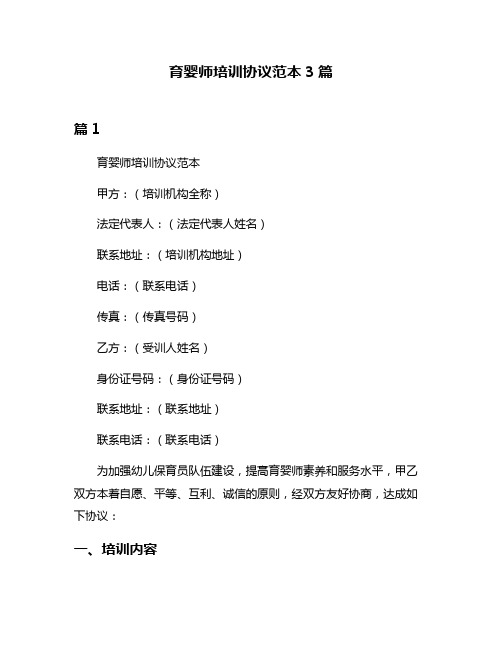 育婴师培训协议范本 3 篇

篇 1

育婴师培训协议范本

甲方：（培训机构全称）

法定代表人：（法定代表人姓名）

联系地址：（培训机构地址）

电话：（联系电话）

传真：（传真号码）

乙方：（受训人姓名）

身份证号码：（身份证号码）

联系地址：（联系地址）

联系电话：（联系电话）

为加强幼儿保育员队伍建设，提高育婴师素养和服务水平，甲乙双方本着自愿、平等、互利、诚信的原则，经双方友好协商，达成如下协议：

一、培训内容